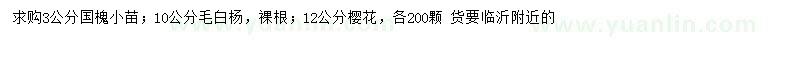 求购3公分国槐小苗；10公分毛白杨，裸根；12公分樱花，各200颗 货要临沂附近的

www.yuanlin.com